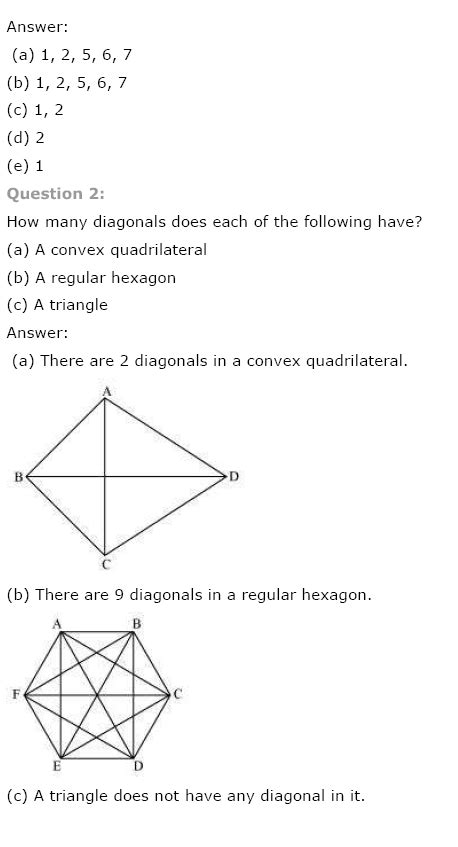 Answer:

(a) 1, 2, 5, 6, 7

(b) 1, 2, 5, 6, 7

(c) 1, 2

(d) 2

(e) 1

Question 2:

How many diagonals does each of the following have?

(a) A convex quadrilateral

(b) A regular hexagon

(c) A triangle

Answer:

(a) There are 2 diagonals in a convex quadrilateral.

A
B
D
C

(b) There are 9 diagonals in a regular hexagon.

A
B
F
C
E
D

(c) A triangle does not have any diagonal in it.